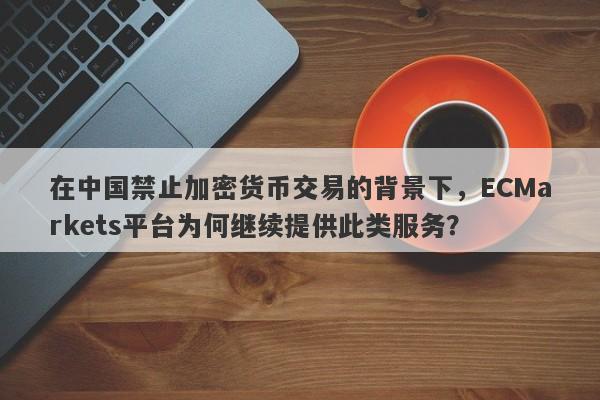 在中国禁止加密货币交易的背景下，ECMarkets平台为何继续提供此类服务?